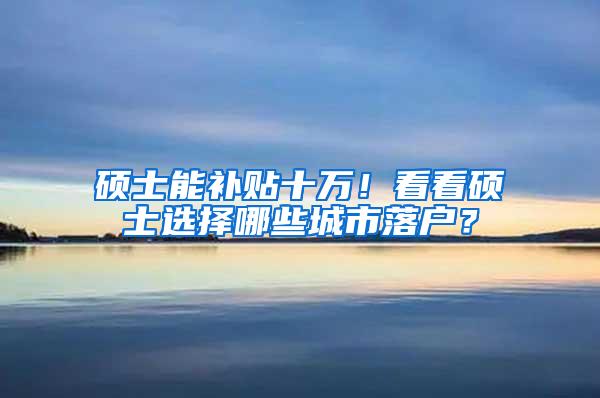 硕士能补贴十万！看看硕士选择哪些城市落户？